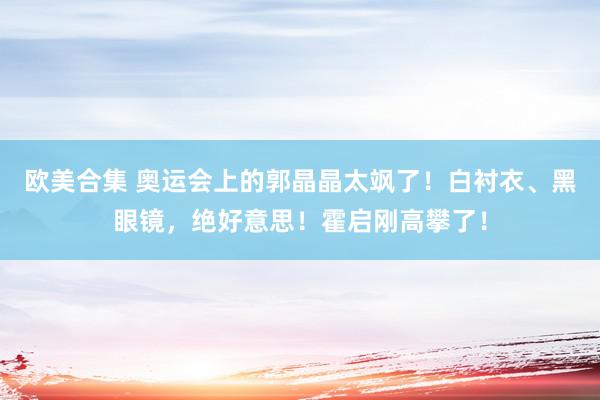 欧美合集 奥运会上的郭晶晶太飒了！白衬衣、黑眼镜，绝好意思！霍启刚高攀了！